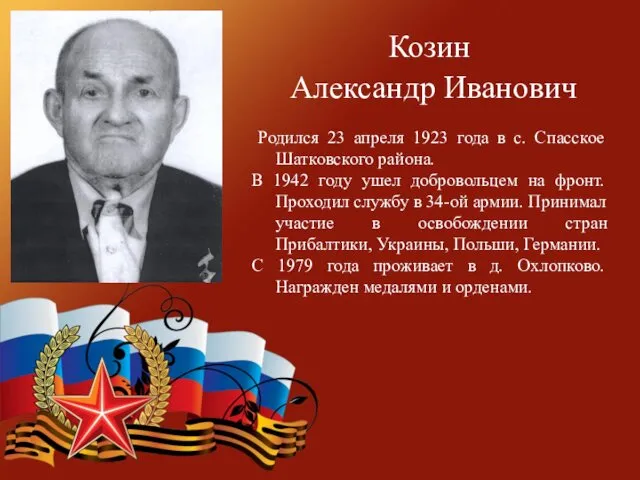 Козин
Александр Иванович

Родился 23 апреля 1923 года в с. Спасское Шатковского района.
В 1942 году ушел добровольцем на фронт. Проходил службу в 34-ой армии. Принимал участие в освобождении стран Прибалтики, Украины, Польши, Германии.
С 1979 года проживает в д. Охлопково. Награжден медалями и орденами.